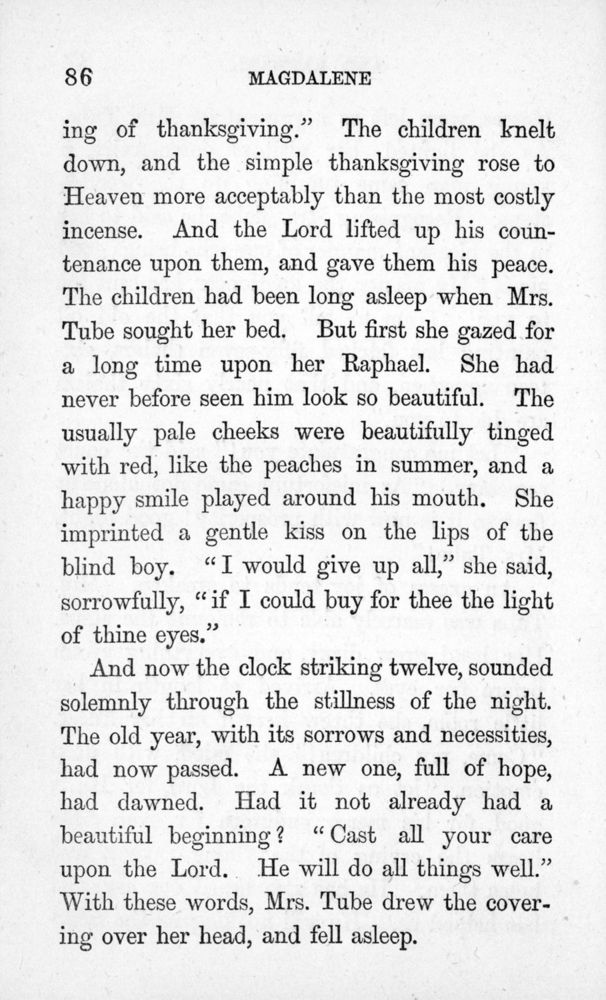 86 MAGDALENE

ing of thanksgiving." The children knelt down, and the simple thanksgiving rose to Heaven more acceptably than the most costly incense. And the Lord lifted up his countenance upon them, and gave them his peace. The children had been long asleep when Mrs. Tube sought her bed. But first she gazed for a long time upon her Raphael. She had never before seen him look so beautiful. The usually pale cheeks were beautifully tinged with red, like the peaches in summer, and a happy smile played around his mouth. She imprinted a gentle kiss on the lips of the blind boy. "I would give up all," she said, sorrowfully, "if I could buy for thee the light of thine eyes."

And now the clock striking twelve, sounded solemnly through the stillness of the night. The old year, with its sorrows and necessities, had now passed. A new one, full of hope, had dawned. Had it not already had a beautiful beginning? "Cast all your care upon the Lord. He will do all things well." With these words, Mrs. Tube drew the covering over her head, and fell asleep.